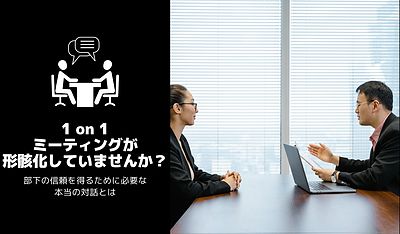 1 on 1
ミーティングが
形骸化していませんか？

部下の信頼を得るために必要な
本当の対話とは